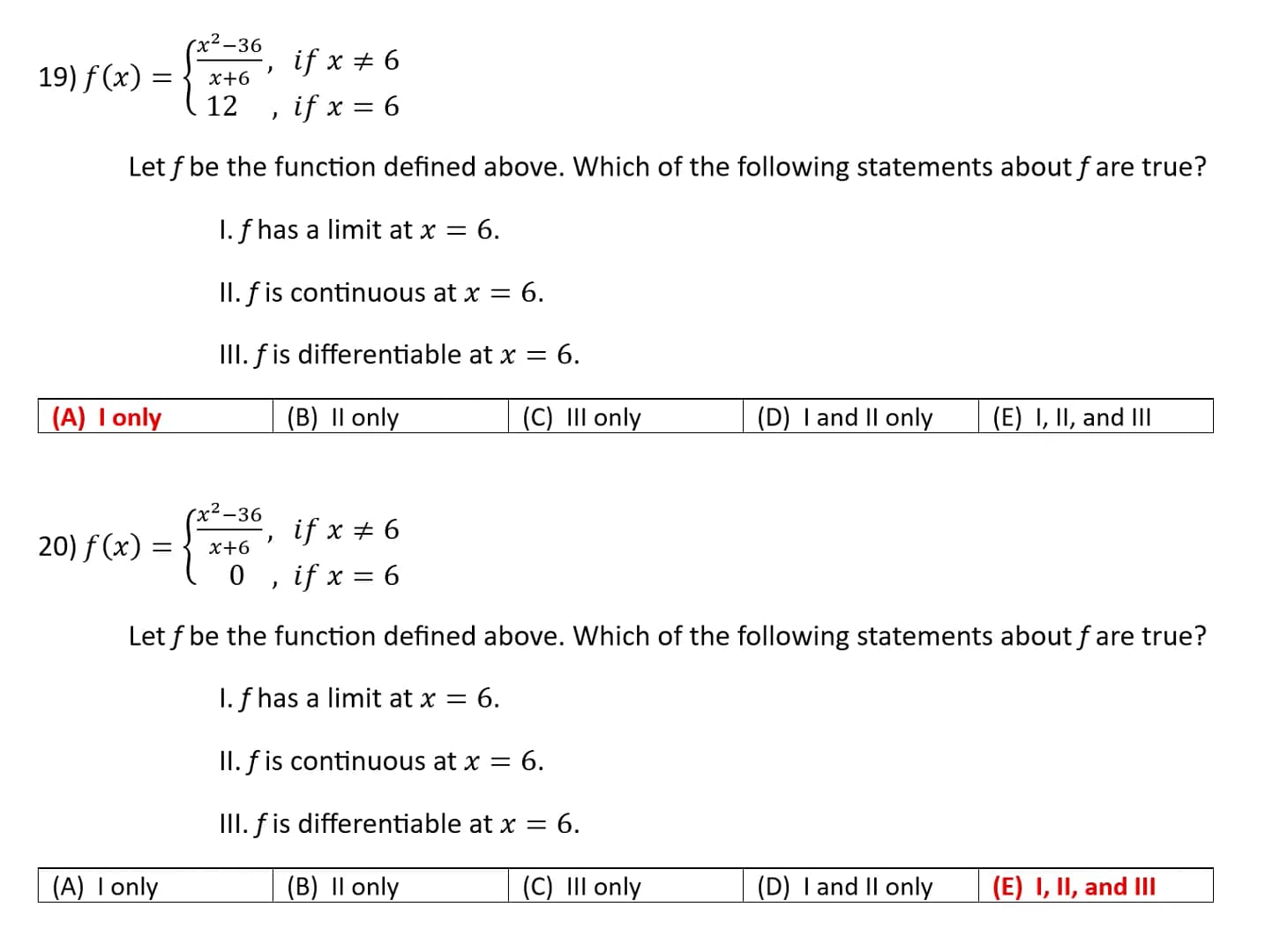 19) $f(x) = \begin{cases} \frac{x^2-36}{x+6}, & if\ x \neq 6 \\ 12, & if\ x = 6 \end{cases}$

Let $f$ be the function defined above. Which of the following statements about $f$ are true?

I. $f$ has a limit at $x = 6$.

II. $f$ is continuous at $x = 6$.

III. $f$ is differentiable at $x = 6$.

| (A) I only | (B) II only | (C) III only | (D) I and II only | (E) I, II, and III |
|---|---|---|---|---|

20) $f(x) = \begin{cases} \frac{x^2-36}{x+6}, & if\ x \neq 6 \\ 0, & if\ x = 6 \end{cases}$

Let $f$ be the function defined above. Which of the following statements about $f$ are true?

I. $f$ has a limit at $x = 6$.

II. $f$ is continuous at $x = 6$.

III. $f$ is differentiable at $x = 6$.

| (A) I only | (B) II only | (C) III only | (D) I and II only | (E) I, II, and III |
|---|---|---|---|---|